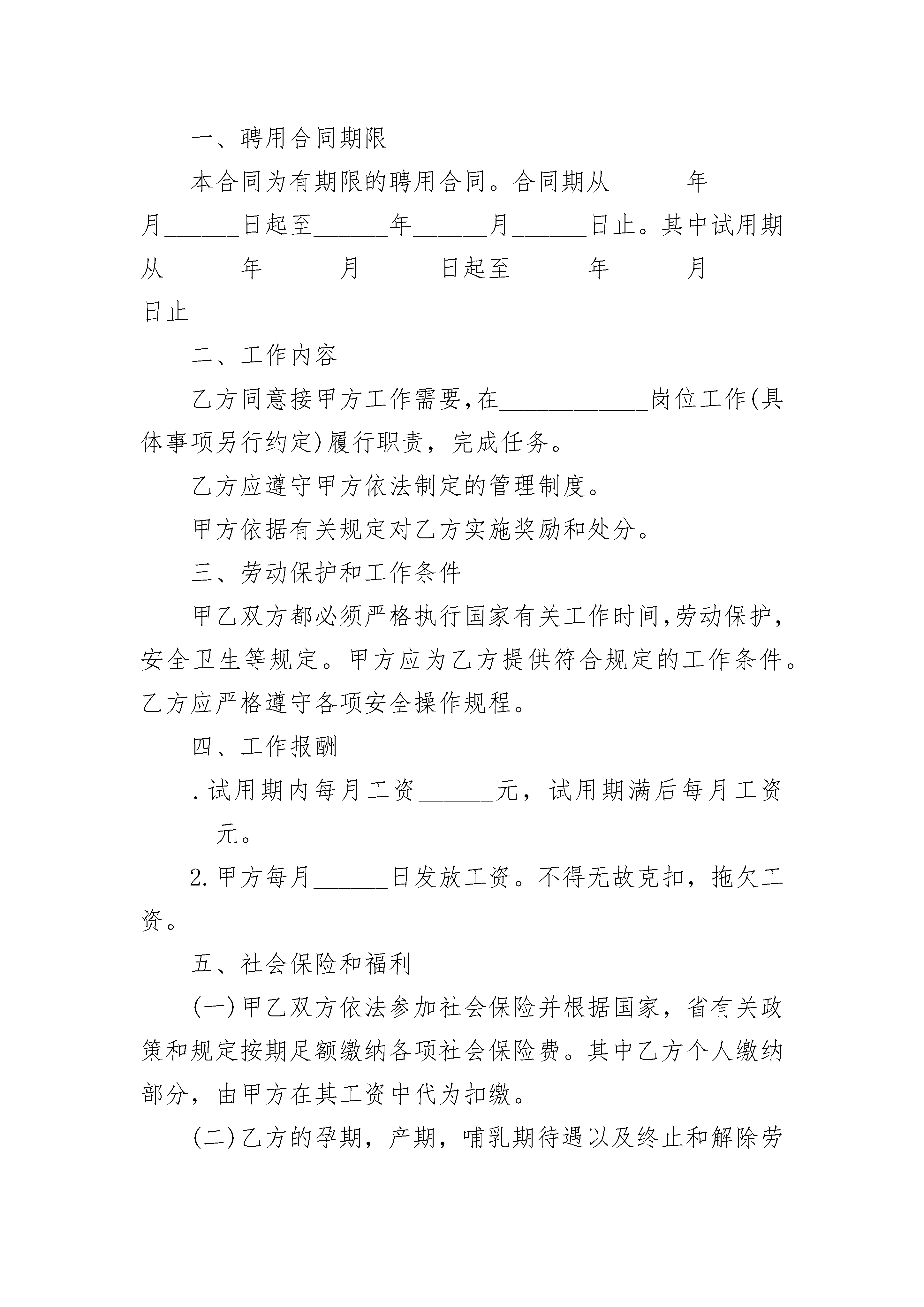 一、聘用合同期限

本合同为有期限的聘用合同。合同期从______年______月______日起至______年______月______日止。其中试用期从______年______月______日起至______年______月______日止

二、工作内容

乙方同意接甲方工作需要,在____________岗位工作(具体事项另行约定)履行职责，完成任务。

乙方应遵守甲方依法制定的管理制度。

甲方依据有关规定对乙方实施奖励和处分。

三、劳动保护和工作条件

甲乙双方都必须严格执行国家有关工作时间,劳动保护，安全卫生等规定。甲方应为乙方提供符合规定的工作条件。乙方应严格遵守各项安全操作规程。

四、工作报酬

.试用期内每月工资______元，试用期满后每月工资______元。

2.甲方每月______日发放工资。不得无故克扣，拖欠工资。

五、社会保险和福利

(一)甲乙双方依法参加社会保险并根据国家，省有关政策和规定按期足额缴纳各项社会保险费。其中乙方个人缴纳部分，由甲方在其工资中代为扣缴。

(二)乙方的孕期，产期，哺乳期待遇以及终止和解除劳